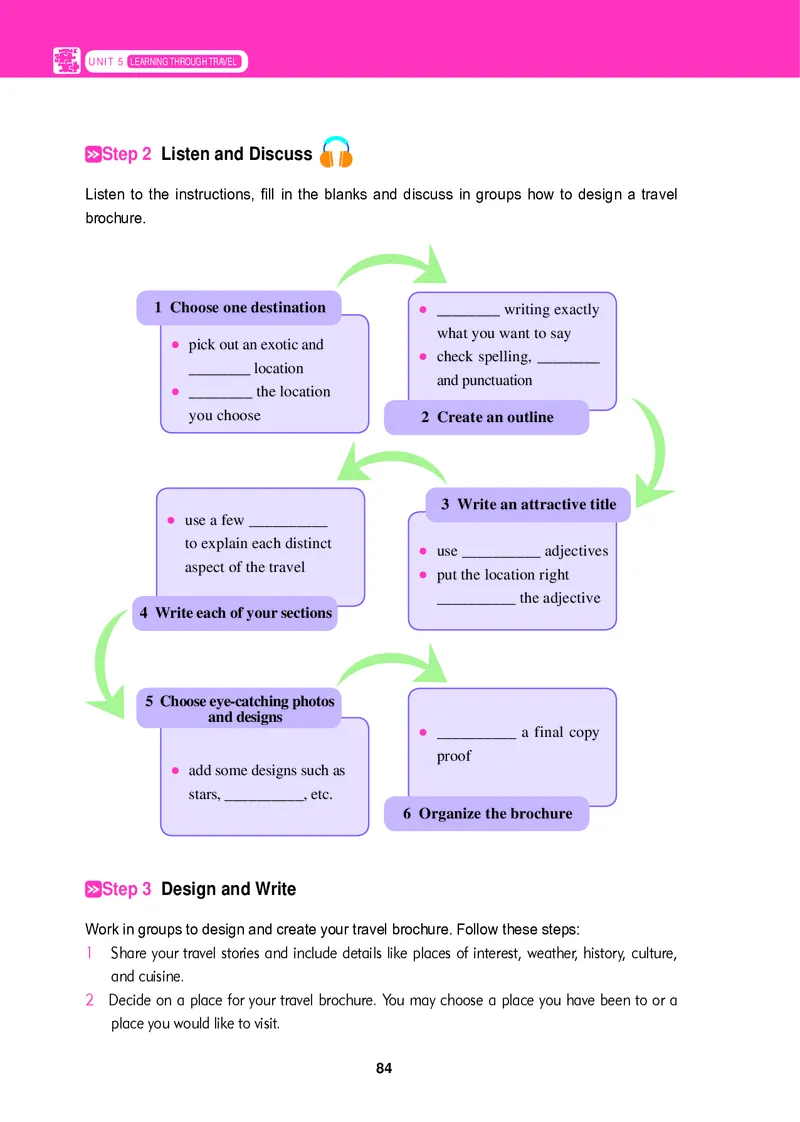 UNIT 5 LEARNING THROUGH TRAVEL

Step 2 Listen and Discuss

Listen to the instructions, fill in the blanks and discuss in groups how to design a travel brochure.

1 Choose one destination
- pick out an exotic and ________ location
- ________ the location you choose

- ________ writing exactly what you want to say
- check spelling, ________ and punctuation
2 Create an outline

3 Write an attractive title
- use __________ adjectives
- put the location right __________ the adjective

- use a few __________ to explain each distinct aspect of the travel
4 Write each of your sections

5 Choose eye-catching photos and designs
- add some designs such as stars, __________, etc.

- __________ a final copy proof
6 Organize the brochure

Step 3 Design and Write

Work in groups to design and create your travel brochure. Follow these steps:
1 Share your travel stories and include details like places of interest, weather, history, culture, and cuisine.
2 Decide on a place for your travel brochure. You may choose a place you have been to or a place you would like to visit.

84